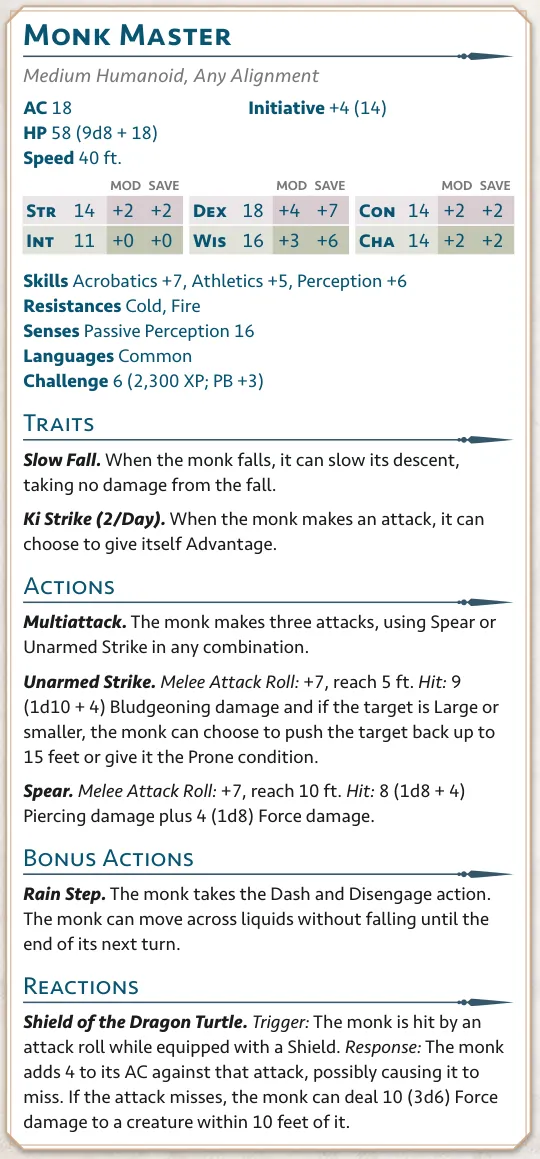 Monk Master

Medium Humanoid, Any Alignment

AC 18
Initiative +4 (14)
HP 58 (9d8 + 18)
Speed 40 ft.

|  |  | MOD | SAVE |  |  | MOD | SAVE |  |  | MOD | SAVE |
|---|---|---|---|---|---|---|---|---|---|---|---|
| Str | 14 | +2 | +2 | Dex | 18 | +4 | +7 | Con | 14 | +2 | +2 |
| Int | 11 | +0 | +0 | Wis | 16 | +3 | +6 | Cha | 14 | +2 | +2 |

Skills Acrobatics +7, Athletics +5, Perception +6
Resistances Cold, Fire
Senses Passive Perception 16
Languages Common
Challenge 6 (2,300 XP; PB +3)

Traits

Slow Fall. When the monk falls, it can slow its descent, taking no damage from the fall.

Ki Strike (2/Day). When the monk makes an attack, it can choose to give itself Advantage.

Actions

Multiattack. The monk makes three attacks, using Spear or Unarmed Strike in any combination.

Unarmed Strike. Melee Attack Roll: +7, reach 5 ft. Hit: 9 (1d10 + 4) Bludgeoning damage and if the target is Large or smaller, the monk can choose to push the target back up to 15 feet or give it the Prone condition.

Spear. Melee Attack Roll: +7, reach 10 ft. Hit: 8 (1d8 + 4) Piercing damage plus 4 (1d8) Force damage.

Bonus Actions

Rain Step. The monk takes the Dash and Disengage action. The monk can move across liquids without falling until the end of its next turn.

Reactions

Shield of the Dragon Turtle. Trigger: The monk is hit by an attack roll while equipped with a Shield. Response: The monk adds 4 to its AC against that attack, possibly causing it to miss. If the attack misses, the monk can deal 10 (3d6) Force damage to a creature within 10 feet of it.